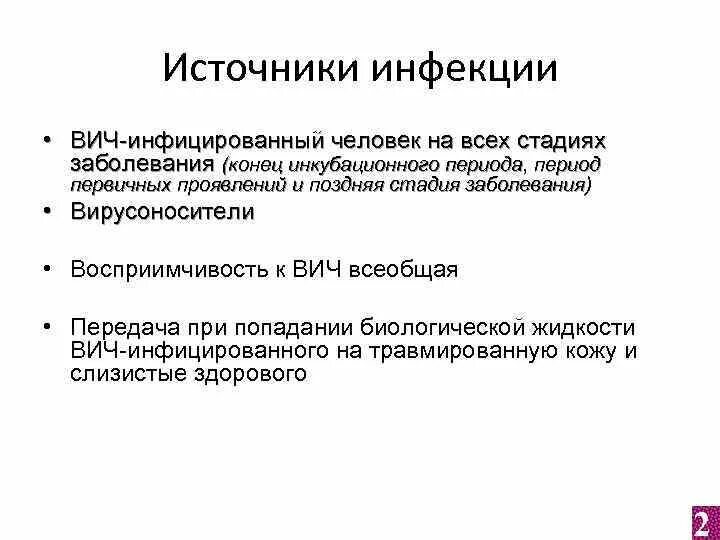 Источники инфекции

• ВИЧ-инфицированный человек на всех стадиях заболевания (конец инкубационного периода, период первичных проявлений и поздняя стадия заболевания)
• Вирусоносители

• Восприимчивость к ВИЧ всеобщая

• Передача при попадании биологической жидкости ВИЧ-инфицированного на травмированную кожу и слизистые здорового

2